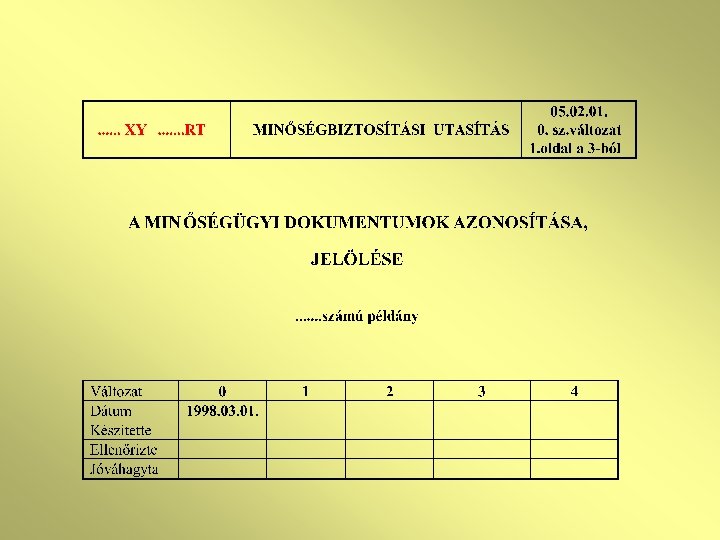 | ...... XY .......RT | MINŐSÉGBIZTOSÍTÁSI UTASÍTÁS | 05.02.01. 0. sz.változat 1.oldal a 3-ból |
|---|---|---|

A MINŐSÉGÜGYI DOKUMENTUMOK AZONOSÍTÁSA, JELÖLÉSE

.......számú példány

| Változat | 0 | 1 | 2 | 3 | 4 |
|---|---|---|---|---|---|
| Dátum Készítette | 1998.03.01. | | | | |
| Ellenőrizte | | | | | |
| Jóváhagyta | | | | | |